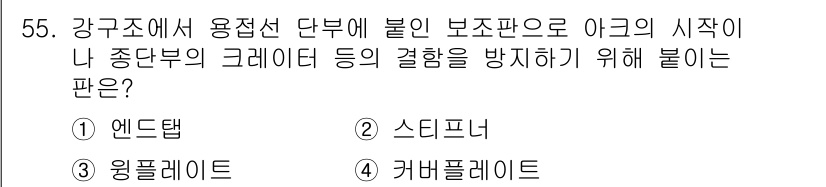 55. 강구조에서 용접선 단부에 붙인 보조판으로 아크의 시작이나 종단부의 크레이터 등의 결함을 방지하기 위해 붙이는 판은?

① 엔드탭
② 스티프너
③ 윙플레이트
④ 커버플레이트